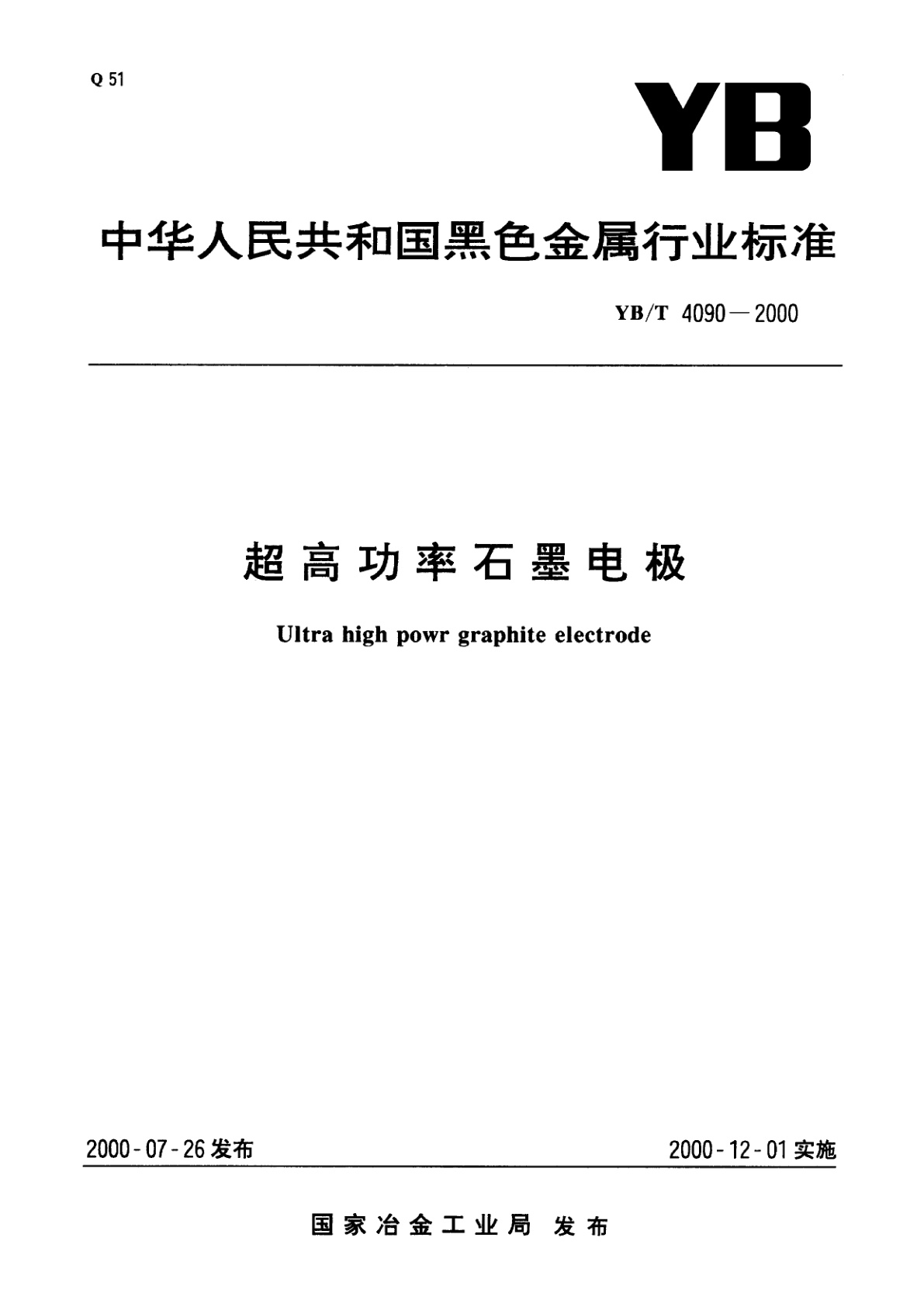 Q 51

YB

中华人民共和国黑色金属行业标准

YB/T 4090—2000

超高功率石墨电极

Ultra high powr graphite electrode

2000-07-26发布

2000-12-01实施

国家冶金工业局 发布